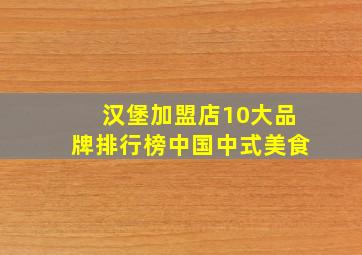 汉堡加盟店10大品牌排行榜中国中式美食